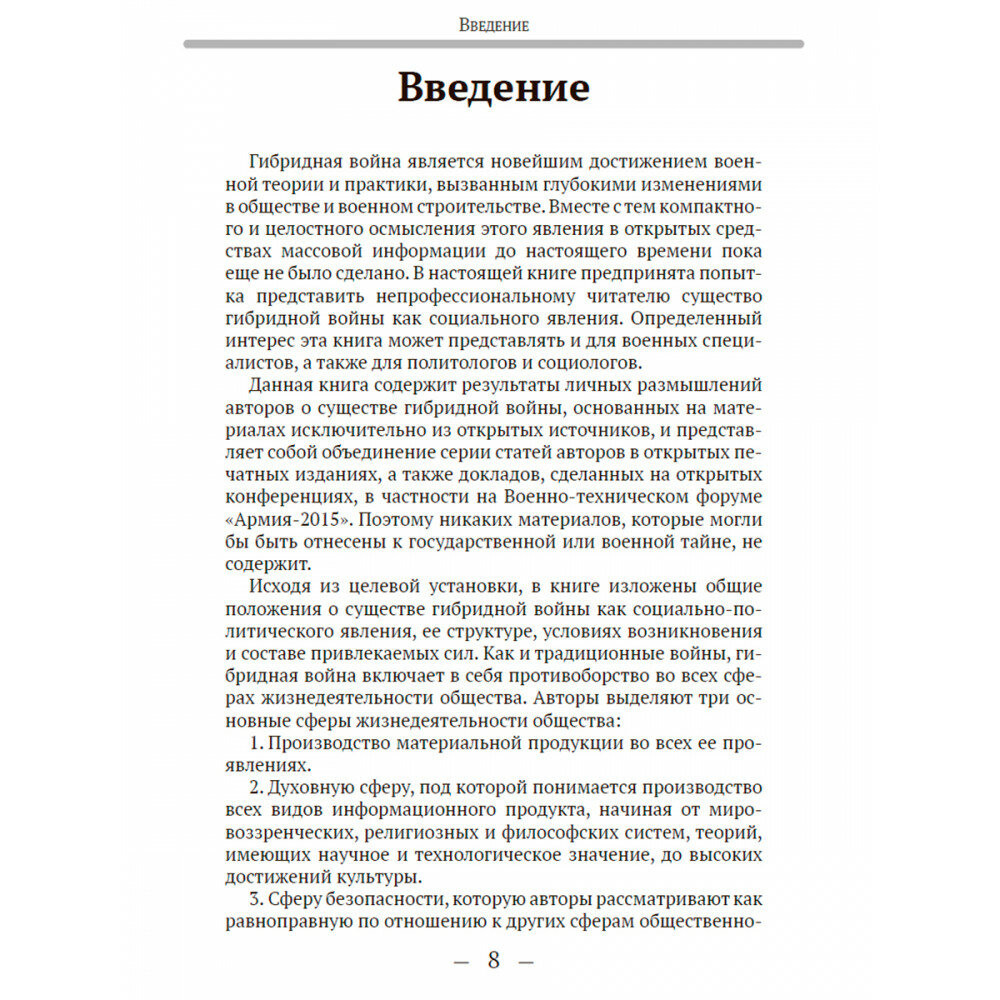 Введение

Введение

Гибридная война является новейшим достижением военной теории и практики, вызванным глубокими изменениями в обществе и военном строительстве. Вместе с тем компактного и целостного осмысления этого явления в открытых средствах массовой информации до настоящего времени пока еще не было сделано. В настоящей книге предпринята попытка представить непрофессиональному читателю существо гибридной войны как социального явления. Определенный интерес эта книга может представлять и для военных специалистов, а также для политологов и социологов.

Данная книга содержит результаты личных размышлений авторов о существе гибридной войны, основанных на материалах исключительно из открытых источников, и представляет собой объединение серии статей авторов в открытых печатных изданиях, а также докладов, сделанных на открытых конференциях, в частности на Военно-техническом форуме «Армия-2015». Поэтому никаких материалов, которые могли бы быть отнесены к государственной или военной тайне, не содержит.

Исходя из целевой установки, в книге изложены общие положения о существе гибридной войны как социально-политического явления, ее структуре, условиях возникновения и составе привлекаемых сил. Как и традиционные войны, гибридная война включает в себя противоборство во всех сферах жизнедеятельности общества. Авторы выделяют три основные сферы жизнедеятельности общества:

1. Производство материальной продукции во всех ее проявлениях.

2. Духовную сферу, под которой понимается производство всех видов информационного продукта, начиная от мировоззренческих, религиозных и философских систем, теорий, имеющих научное и технологическое значение, до высоких достижений культуры.

3. Сферу безопасности, которую авторы рассматривают как равноправную по отношению к других сферам общественно-

— 8 —